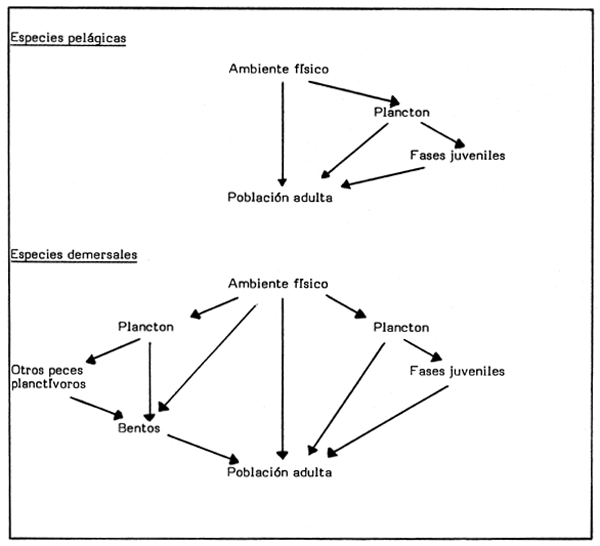 Especies pelágicas

Ambiente físico

Plancton

Fases juveniles

Población adulta

Especies demersales

Ambiente físico

Plancton

Plancton

Otros peces planctívoros

Fases juveniles

Bentos

Población adulta